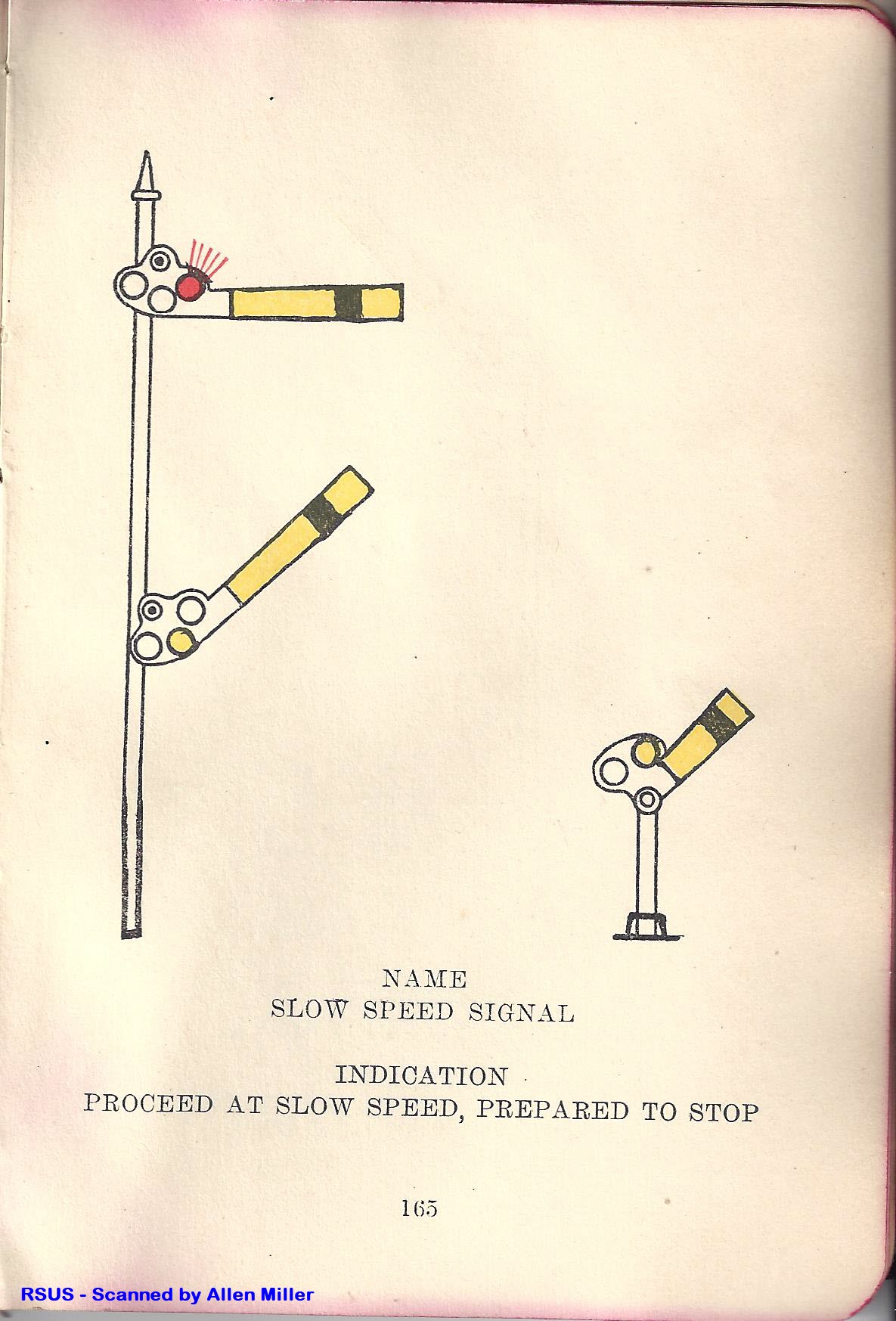 NAME
SLOW SPEED SIGNAL

INDICATION
PROCEED AT SLOW SPEED, PREPARED TO STOP

165

RSUS - Scanned by Allen Miller